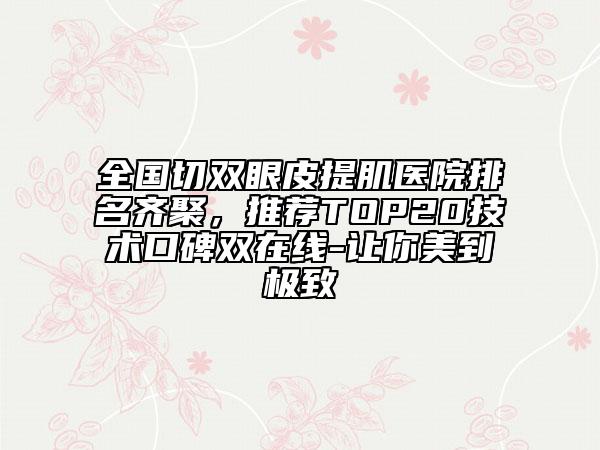 全国切双眼皮提肌医院排名齐聚，推荐TOP20技术口碑双在线-让你美到极致